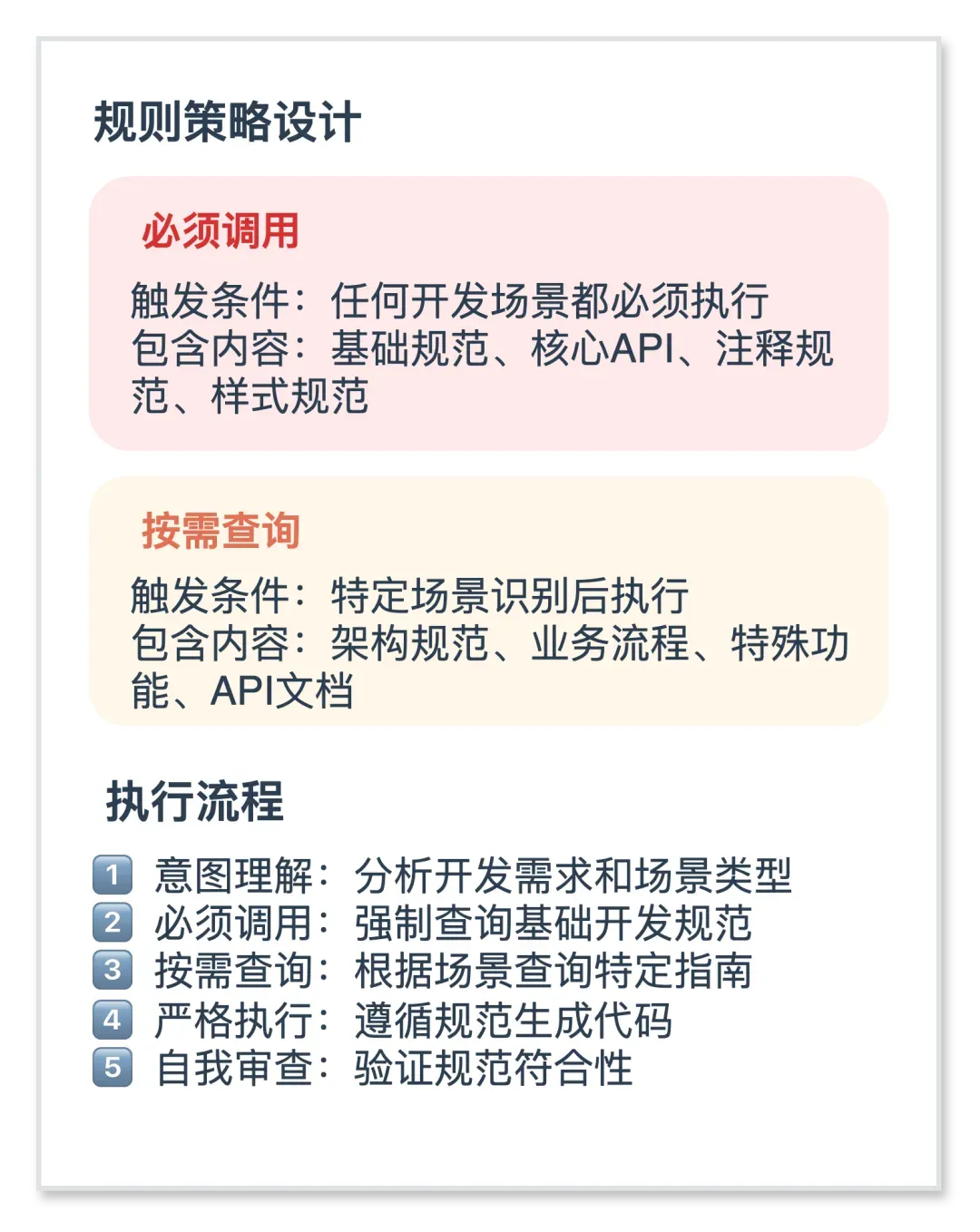 规则策略设计

必须调用

触发条件：任何开发场景都必须执行
包含内容：基础规范、核心API、注释规范、样式规范

按需查询

触发条件：特定场景识别后执行
包含内容：架构规范、业务流程、特殊功能、API文档

执行流程

1 意图理解：分析开发需求和场景类型
2 必须调用：强制查询基础开发规范
3 按需查询：根据场景查询特定指南
4 严格执行：遵循规范生成代码
5 自我审查：验证规范符合性